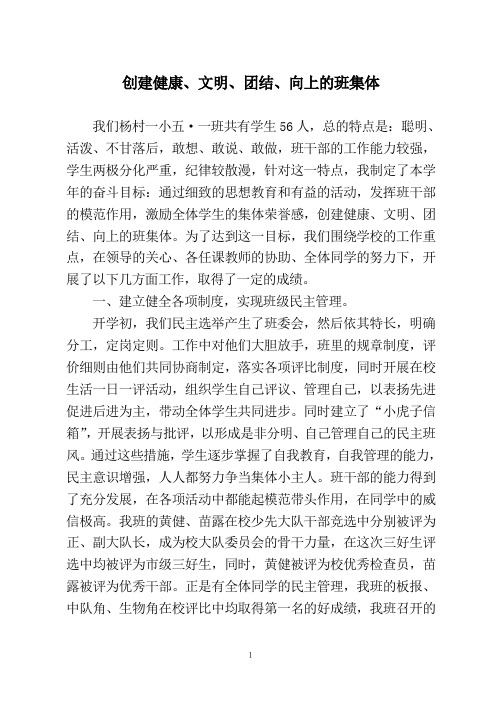 创建健康、文明、团结、向上的班集体

我们杨村一小五·一班共有学生56人，总的特点是：聪明、活泼、不甘落后，敢想、敢说、敢做，班干部的工作能力较强，学生两极分化严重，纪律较散漫，针对这一特点，我制定了本学年的奋斗目标：通过细致的思想教育和有益的活动，发挥班干部的模范作用，激励全体学生的集体荣誉感，创建健康、文明、团结、向上的班集体。为了达到这一目标，我们围绕学校的工作重点，在领导的关心、各任课教师的协助、全体同学的努力下，开展了以下几方面工作，取得了一定的成绩。

一、建立健全各项制度，实现班级民主管理。

开学初，我们民主选举产生了班委会，然后依其特长，明确分工，定岗定则。工作中对他们大胆放手，班里的规章制度，评价细则由他们共同协商制定，落实各项评比制度，同时开展在校生活一日一评活动，组织学生自己评议、管理自己，以表扬先进促进后进为主，带动全体学生共同进步。同时建立了“小虎子信箱”，开展表扬与批评，以形成是非分明、自己管理自己的民主班风。通过这些措施，学生逐步掌握了自我教育，自我管理的能力，民主意识增强，人人都努力争当集体小主人。班干部的能力得到了充分发展，在各项活动中都能起模范带头作用，在同学中的威信极高。我班的黄健、苗露在校少先大队干部竞选中分别被评为正、副大队长，成为校大队委员会的骨干力量，在这次三好生评选中均被评为市级三好生，同时，黄健被评为校优秀检查员，苗露被评为优秀干部。正是有全体同学的民主管理，我班的板报、中队角、生物角在校评比中均取得第一名的好成绩，我班召开的

1